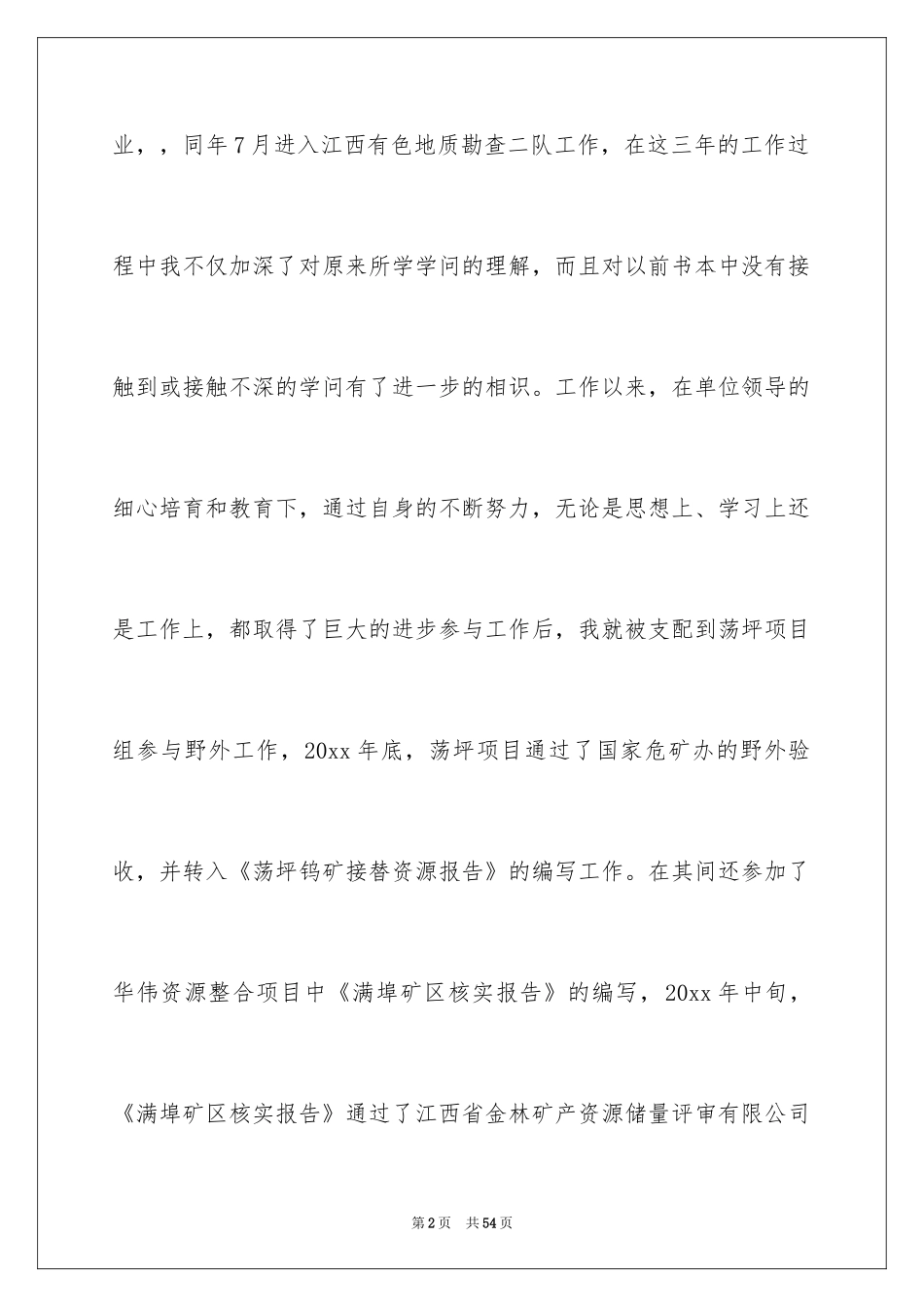 业，，同年7月进入江西有色地质勘查二队工作，在这三年的工作过程中我不仅加深了对原来所学学问的理解，而且对以前书本中没有接触到或接触不深的学问有了进一步的相识。工作以来，在单位领导的细心培育和教育下，通过自身的不断努力，无论是思想上、学习上还是工作上，都取得了巨大的进步参与工作后，我就被支配到荡坪项目组参与野外工作，20xx年底，荡坪项目通过了国家危矿办的野外验收，并转入《荡坪钨矿接替资源报告》的编写工作。在其间还参加了华伟资源整合项目中《满埠矿区核实报告》的编写，20xx年中旬，《满埠矿区核实报告》通过了江西省金林矿产资源储量评审有限公司

第2页 共54页